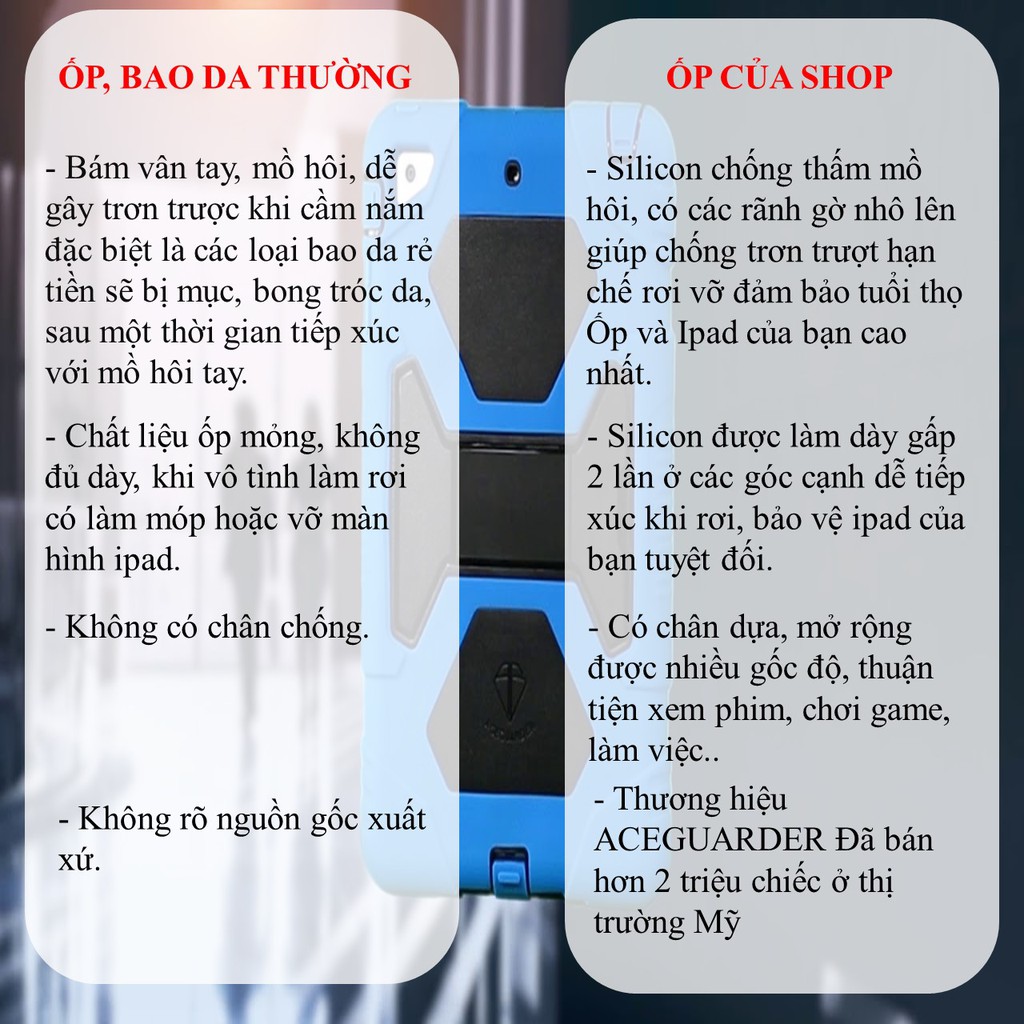 ỐP, BAO DA THƯỜNG

- Bám vân tay, mồ hôi, dễ gây trơn trược khi cầm nắm đặc biệt là các loại bao da rẻ tiền sẽ bị mục, bong tróc da, sau một thời gian tiếp xúc với mồ hôi tay.

- Chất liệu ốp mỏng, không đủ dày, khi vô tình làm rơi có làm móp hoặc vỡ màn hình ipad.

- Không có chân chống.

- Không rõ nguồn gốc xuất xứ.

ỐP CỦA SHOP

- Silicon chống thấm mồ hôi, có các rãnh gờ nhô lên giúp chống trơn trượt hạn chế rơi vỡ đảm bảo tuổi thọ Ốp và Ipad của bạn cao nhất.

- Silicon được làm dày gấp 2 lần ở các góc cạnh dễ tiếp xúc khi rơi, bảo vệ ipad của bạn tuyệt đối.

- Có chân dựa, mở rộng được nhiều gốc độ, thuận tiện xem phim, chơi game, làm việc..

- Thương hiệu ACEGUARDER Đã bán hơn 2 triệu chiếc ở thị trường Mỹ